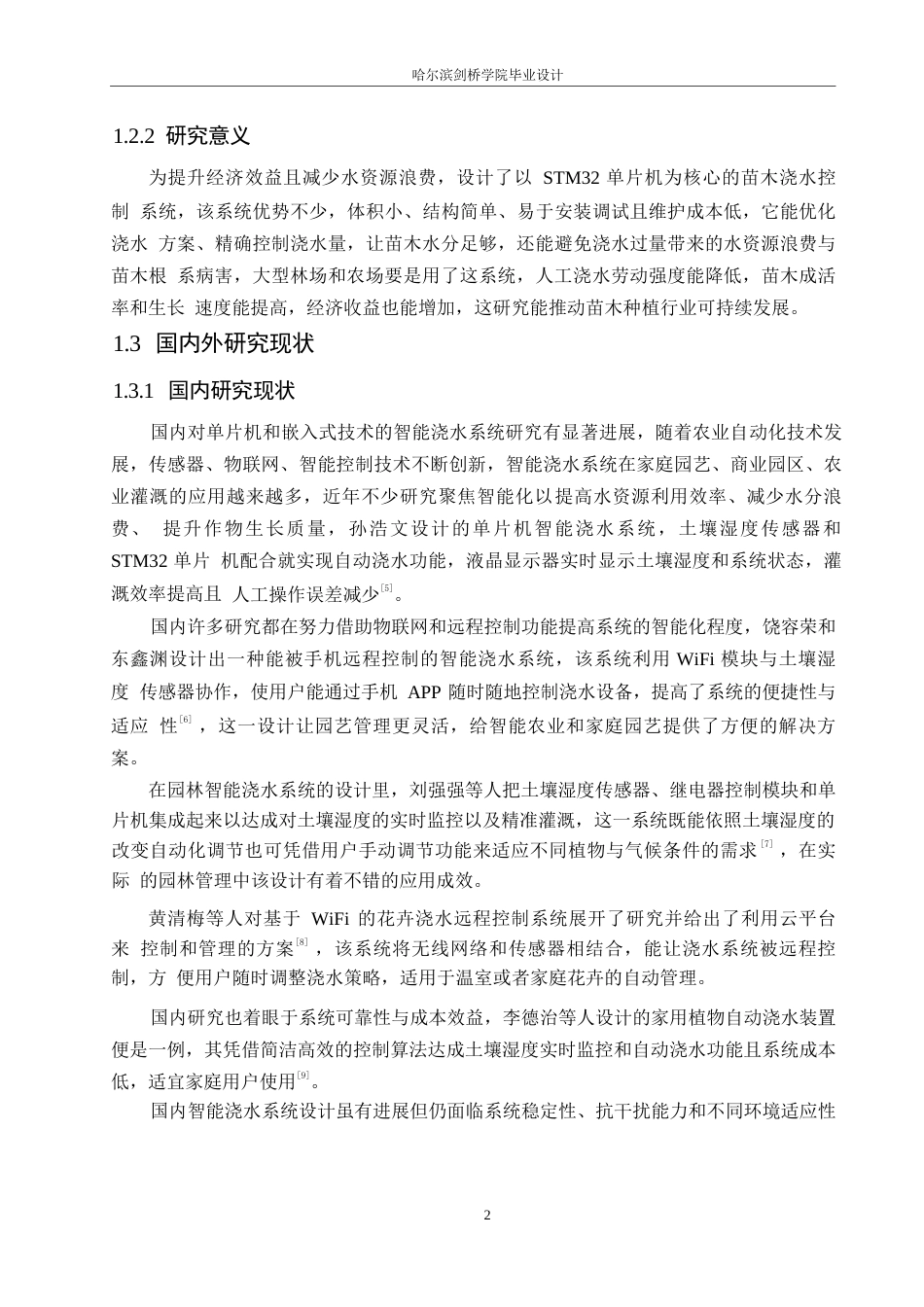 哈尔滨剑桥学院毕业设计

1.2.2 研究意义

为提升经济效益且减少水资源浪费，设计了以 STM32 单片机为核心的苗木浇水控制 系统，该系统优势不少，体积小、结构简单、易于安装调试且维护成本低，它能优化浇水 方案、精确控制浇水量，让苗木水分足够，还能避免浇水过量带来的水资源浪费与苗木根 系病害，大型林场和农场要是用了这系统，人工浇水劳动强度能降低，苗木成活率和生长 速度能提高，经济收益也能增加，这研究能推动苗木种植行业可持续发展。

1.3 国内外研究现状

1.3.1 国内研究现状

国内对单片机和嵌入式技术的智能浇水系统研究有显著进展，随着农业自动化技术发展，传感器、物联网、智能控制技术不断创新，智能浇水系统在家庭园艺、商业园区、农业灌溉的应用越来越多，近年不少研究聚焦智能化以提高水资源利用效率、减少水分浪费、 提升作物生长质量，孙浩文设计的单片机智能浇水系统，土壤湿度传感器和 STM32 单片 机配合就实现自动浇水功能，液晶显示器实时显示土壤湿度和系统状态，灌溉效率提高且 人工操作误差减少$^{[5]}$。

国内许多研究都在努力借助物联网和远程控制功能提高系统的智能化程度，饶容荣和东鑫渊设计出一种能被手机远程控制的智能浇水系统，该系统利用 WiFi 模块与土壤湿度 传感器协作，使用户能通过手机 APP 随时随地控制浇水设备，提高了系统的便捷性与适应 性$^{[6]}$，这一设计让园艺管理更灵活，给智能农业和家庭园艺提供了方便的解决方案。

在园林智能浇水系统的设计里，刘强强等人把土壤湿度传感器、继电器控制模块和单片机集成起来以达成对土壤湿度的实时监控以及精准灌溉，这一系统既能依照土壤湿度的改变自动化调节也可凭借用户手动调节功能来适应不同植物与气候条件的需求$^{[7]}$，在实际 的园林管理中该设计有着不错的应用成效。

黄清梅等人对基于 WiFi 的花卉浇水远程控制系统展开了研究并给出了利用云平台来 控制和管理的方案$^{[8]}$，该系统将无线网络和传感器相结合，能让浇水系统被远程控制，方 便用户随时调整浇水策略，适用于温室或者家庭花卉的自动管理。

国内研究也着眼于系统可靠性与成本效益，李德治等人设计的家用植物自动浇水装置便是一例，其凭借简洁高效的控制算法达成土壤湿度实时监控和自动浇水功能且系统成本低，适宜家庭用户使用$^{[9]}$。

国内智能浇水系统设计虽有进展但仍面临系统稳定性、抗干扰能力和不同环境适应性

2